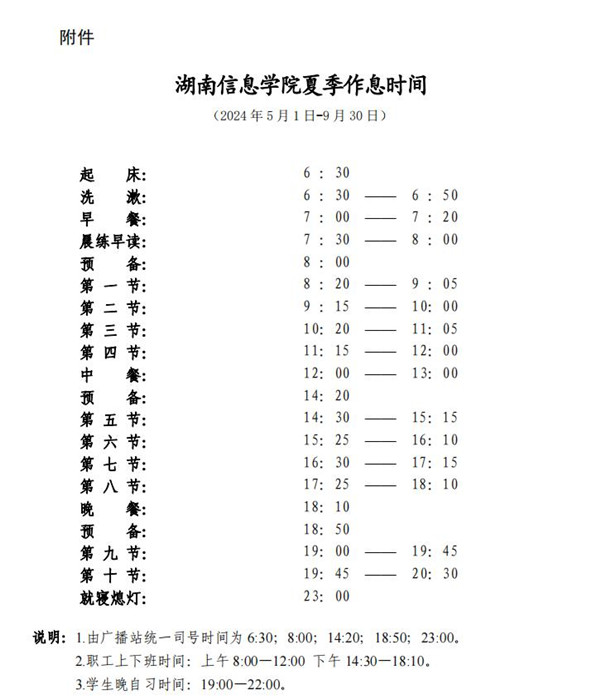 附件

湖南信息学院夏季作息时间

（2024 年 5 月 1 日-9 月 30 日）

起　床:　6 : 30
洗　漱:　6 : 30 —— 6 : 50
早　餐:　7 : 00 —— 7 : 20
晨练早读:　7 : 30 —— 8 : 00
预　备:　8 : 00
第 一 节:　8 : 20 —— 9 : 05
第 二 节:　9 : 15 —— 10: 00
第 三 节:　10: 20 —— 11: 05
第 四 节:　11: 15 —— 12: 00
中　餐:　12: 00 —— 13: 00
预　备:　14: 20
第 五 节:　14: 30 —— 15: 15
第 六 节:　15: 25 —— 16: 10
第 七 节:　16: 30 —— 17: 15
第 八 节:　17: 25 —— 18: 10
晚　餐:　18: 10
预　备:　18: 50
第 九 节:　19: 00 —— 19: 45
第 十 节:　19: 45 —— 20: 30
就寝熄灯:　23: 00

说明: 1.由广播站统一司号时间为 6:30; 8:00; 14:20; 18:50; 23:00。
2.职工上下班时间: 上午 8:00—12:00 下午 14:30—18:10。
3.学生晚自习时间: 19:00—22:00。